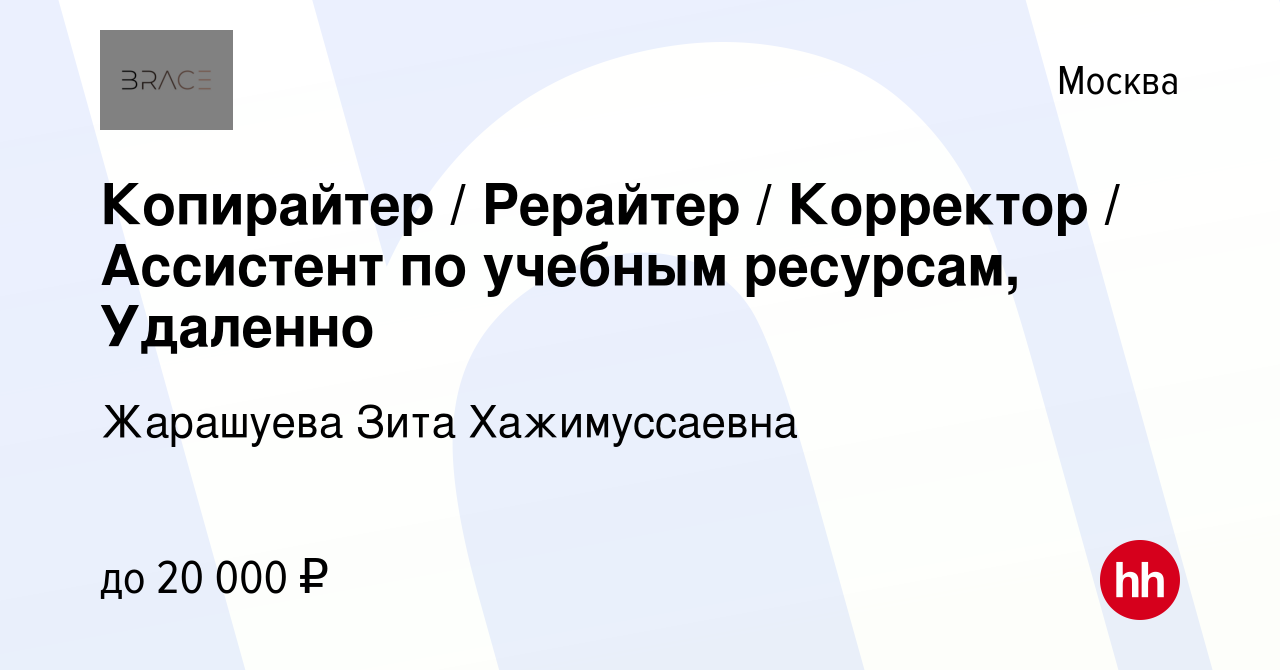 BRACE

Москва

Копирайтер / Рерайтер / Корректор / Ассистент по учебным ресурсам, Удаленно

Жарашуева Зита Хажимуссаевна

до 20 000 ₽

hh